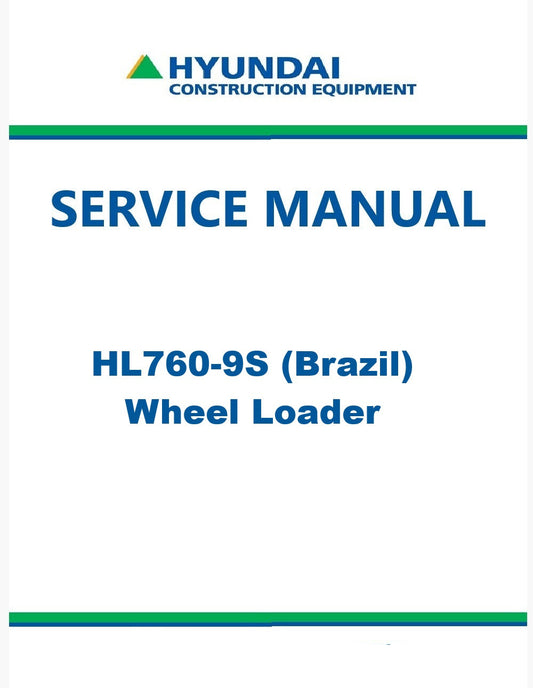 HYUNDAI
CONSTRUCTION EQUIPMENT

SERVICE MANUAL

HL760-9S (Brazil)
Wheel Loader